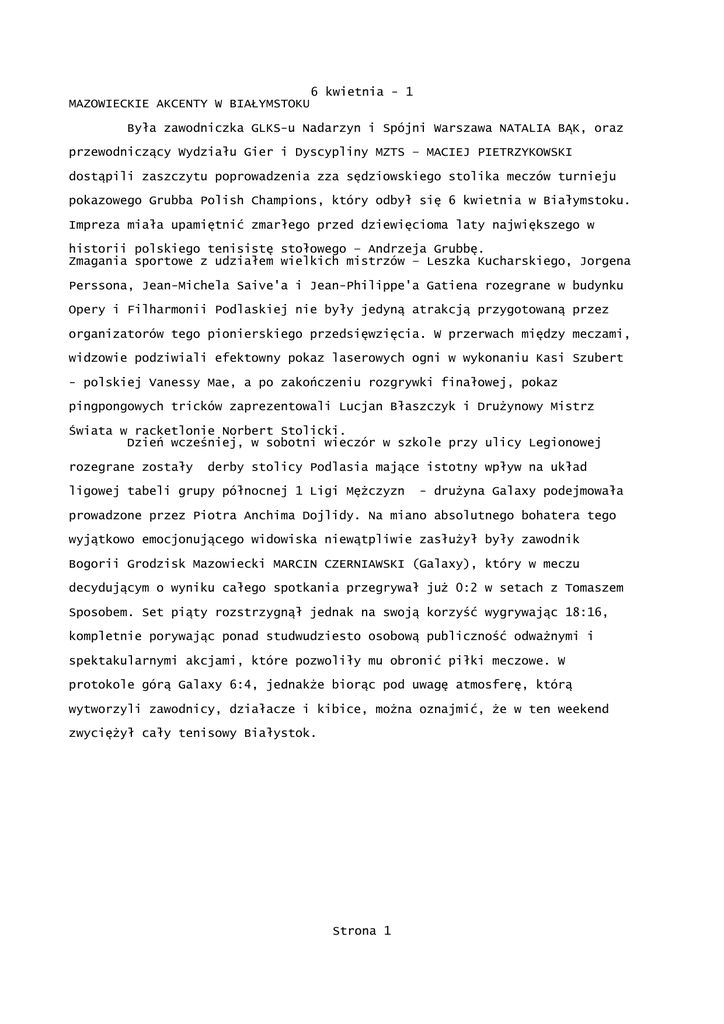 6 kwietnia - 1
MAZOWIECKIE AKCENTY W BIAŁYMSTOKU

Była zawodniczka GLKS-u Nadarzyn i Spójni Warszawa NATALIA BĄK, oraz przewodniczący Wydziału Gier i Dyscypliny MZTS – MACIEJ PIETRZYKOWSKI dostąpili zaszczytu poprowadzenia zza sędziowskiego stolika meczów turnieju pokazowego Grubba Polish Champions, który odbył się 6 kwietnia w Białymstoku. Impreza miała upamiętnić zmarłego przed dziewięcioma laty największego w historii polskiego tenisistę stołowego – Andrzeja Grubbę.
Zmagania sportowe z udziałem wielkich mistrzów – Leszka Kucharskiego, Jorgena Perssona, Jean-Michela Saive'a i Jean-Philippe'a Gatiena rozegrane w budynku Opery i Filharmonii Podlaskiej nie były jedyną atrakcją przygotowaną przez organizatorów tego pionierskiego przedsięwzięcia. W przerwach między meczami, widzowie podziwiali efektowny pokaz laserowych ogni w wykonaniu Kasi Szubert - polskiej Vanessy Mae, a po zakończeniu rozgrywki finałowej, pokaz pingpongowych tricków zaprezentowali Lucjan Błaszczyk i Drużynowy Mistrz Świata w racketlonie Norbert Stolicki.
Dzień wcześniej, w sobotni wieczór w szkole przy ulicy Legionowej rozegrane zostały derby stolicy Podlasia mające istotny wpływ na układ ligowej tabeli grupy północnej 1 Ligi Mężczyzn - drużyna Galaxy podejmowała prowadzone przez Piotra Anchima Dojlidy. Na miano absolutnego bohatera tego wyjątkowo emocjonującego widowiska niewątpliwie zasłużył były zawodnik Bogorii Grodzisk Mazowiecki MARCIN CZERNIAWSKI (Galaxy), który w meczu decydującym o wyniku całego spotkania przegrywał już 0:2 w setach z Tomaszem Sposobem. Set piąty rozstrzygnął jednak na swoją korzyść wygrywając 18:16, kompletnie porywając ponad studwudziesto osobową publiczność odważnymi i spektakularnymi akcjami, które pozwoliły mu obronić piłki meczowe. W protokole górą Galaxy 6:4, jednakże biorąc pod uwagę atmosferę, którą wytworzyli zawodnicy, działacze i kibice, można oznajmić, że w ten weekend zwyciężył cały tenisowy Białystok.

Strona 1